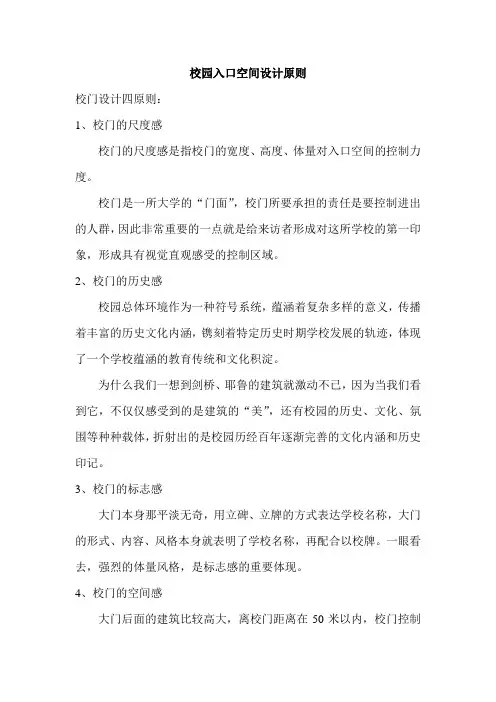 校园入口空间设计原则

校门设计四原则：

1、校门的尺度感

校门的尺度感是指校门的宽度、高度、体量对入口空间的控制力度。

校门是一所大学的“门面”，校门所要承担的责任是要控制进出的人群，因此非常重要的一点就是给来访者形成对这所学校的第一印象，形成具有视觉直观感受的控制区域。

2、校门的历史感

校园总体环境作为一种符号系统，蕴涵着复杂多样的意义，传播着丰富的历史文化内涵，镌刻着特定历史时期学校发展的轨迹，体现了一个学校蕴涵的教育传统和文化积淀。

为什么我们一想到剑桥、耶鲁的建筑就激动不已，因为当我们看到它，不仅仅感受到的是建筑的“美”，还有校园的历史、文化、氛围等种种载体，折射出的是校园历经百年逐渐完善的文化内涵和历史印记。

3、校门的标志感

大门本身那平淡无奇，用立碑、立牌的方式表达学校名称，大门的形式、内容、风格本身就表明了学校名称，再配合以校牌。一眼看去，强烈的体量风格，是标志感的重要体现。

4、校门的空间感

大门后面的建筑比较高大，离校门距离在 50 米以内，校门控制